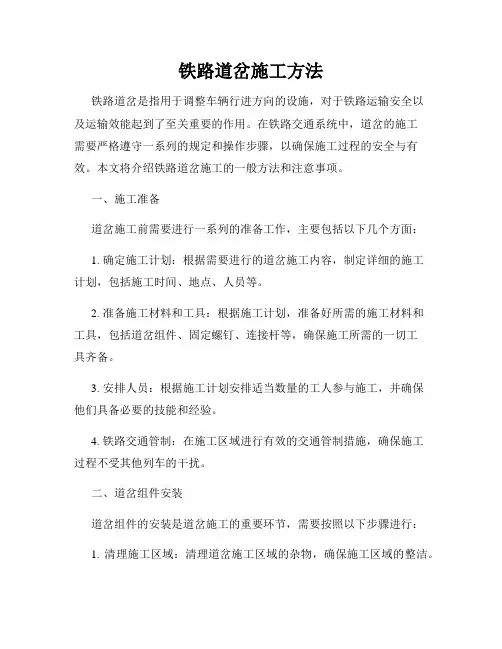 铁路道岔施工方法

铁路道岔是指用于调整车辆行进方向的设施，对于铁路运输安全以及运输效能起到了至关重要的作用。在铁路交通系统中，道岔的施工需要严格遵守一系列的规定和操作步骤，以确保施工过程的安全与有效。本文将介绍铁路道岔施工的一般方法和注意事项。

一、施工准备

道岔施工前需要进行一系列的准备工作，主要包括以下几个方面：

1. 确定施工计划：根据需要进行的道岔施工内容，制定详细的施工计划，包括施工时间、地点、人员等。

2. 准备施工材料和工具：根据施工计划，准备好所需的施工材料和工具，包括道岔组件、固定螺钉、连接杆等，确保施工所需的一切工具齐备。

3. 安排人员：根据施工计划安排适当数量的工人参与施工，并确保他们具备必要的技能和经验。

4. 铁路交通管制：在施工区域进行有效的交通管制措施，确保施工过程不受其他列车的干扰。

二、道岔组件安装

道岔组件的安装是道岔施工的重要环节，需要按照以下步骤进行：

1. 清理施工区域：清理道岔施工区域的杂物，确保施工区域的整洁。